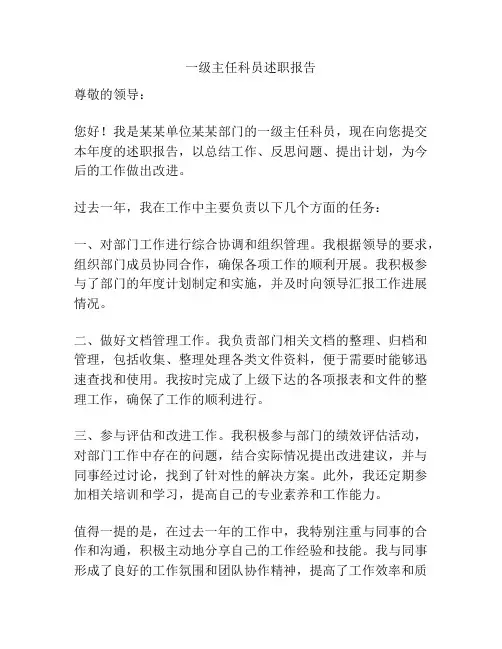 一级主任科员述职报告

尊敬的领导：

您好！我是某某单位某某部门的一级主任科员，现在向您提交本年度的述职报告，以总结工作、反思问题、提出计划，为今后的工作做出改进。

过去一年，我在工作中主要负责以下几个方面的任务：

一、对部门工作进行综合协调和组织管理。我根据领导的要求，组织部门成员协同合作，确保各项工作的顺利开展。我积极参与了部门的年度计划制定和实施，并及时向领导汇报工作进展情况。

二、做好文档管理工作。我负责部门相关文档的整理、归档和管理，包括收集、整理处理各类文件资料，便于需要时能够迅速查找和使用。我按时完成了上级下达的各项报表和文件的整理工作，确保了工作的顺利进行。

三、参与评估和改进工作。我积极参与部门的绩效评估活动，对部门工作中存在的问题，结合实际情况提出改进建议，并与同事经过讨论，找到了针对性的解决方案。此外，我还定期参加相关培训和学习，提高自己的专业素养和工作能力。

值得一提的是，在过去一年的工作中，我特别注重与同事的合作和沟通，积极主动地分享自己的工作经验和技能。我与同事形成了良好的工作氛围和团队协作精神，提高了工作效率和质